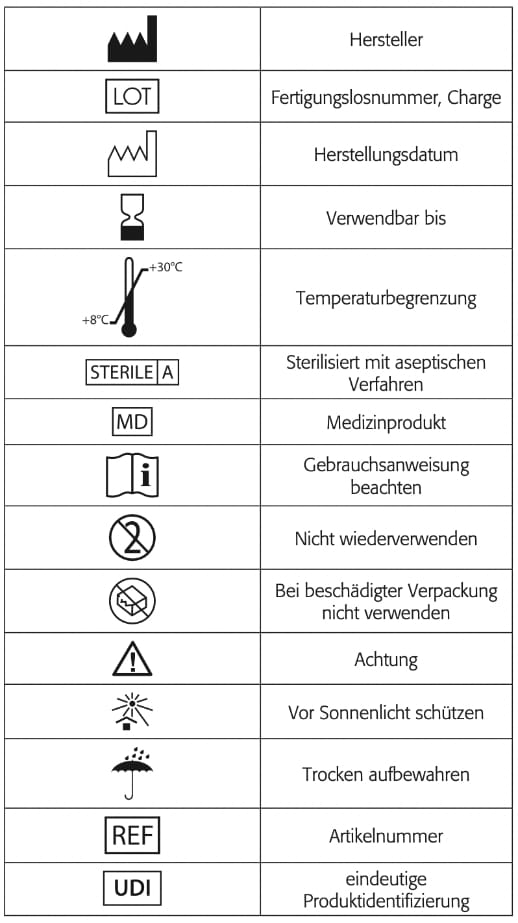 | | |
|---|---|
| | Hersteller |
| LOT | Fertigungslosnummer, Charge |
| | Herstellungsdatum |
| | Verwendbar bis |
| +30°C +8°C | Temperaturbegrenzung |
| STERILE A | Sterilisiert mit aseptischen Verfahren |
| MD | Medizinprodukt |
| i | Gebrauchsanweisung beachten |
| 2 | Nicht wiederverwenden |
| | Bei beschädigter Verpackung nicht verwenden |
| ! | Achtung |
| | Vor Sonnenlicht schützen |
| | Trocken aufbewahren |
| REF | Artikelnummer |
| UDI | eindeutige Produktidentifizierung |